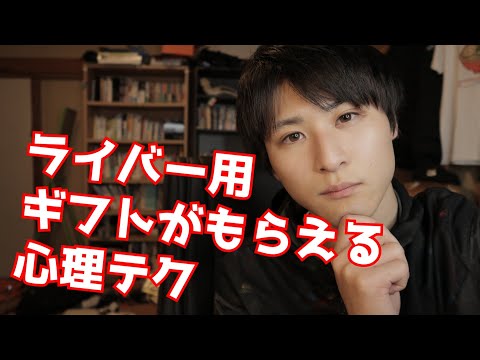 ライバー用
ギフトがもらえる
心理テク